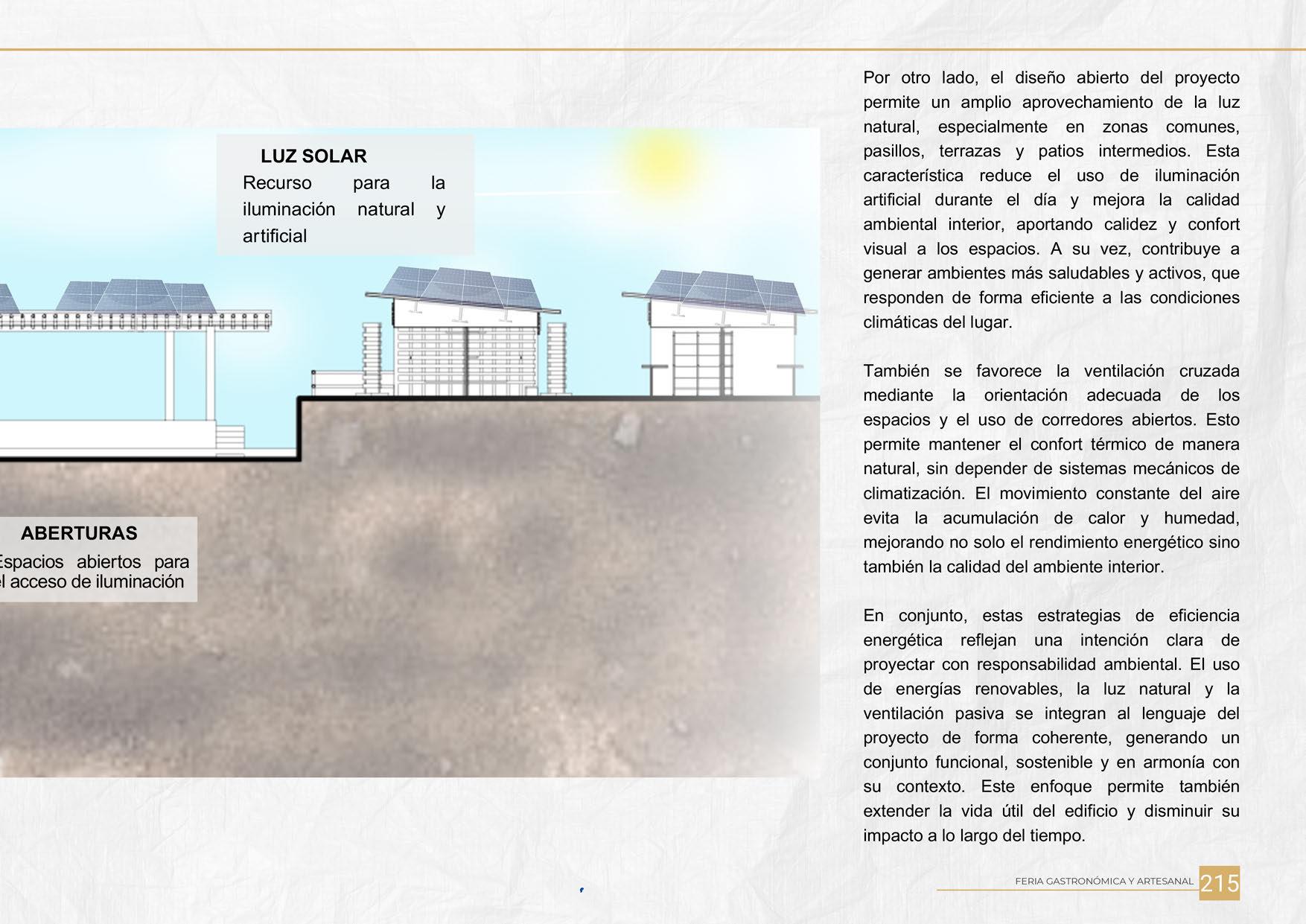 LUZ SOLAR
Recurso para la iluminación natural y artificial

ABERTURAS
Espacios abiertos para el acceso de iluminación

Por otro lado, el diseño abierto del proyecto permite un amplio aprovechamiento de la luz natural, especialmente en zonas comunes, pasillos, terrazas y patios intermedios. Esta característica reduce el uso de iluminación artificial durante el día y mejora la calidad ambiental interior, aportando calidez y confort visual a los espacios. A su vez, contribuye a generar ambientes más saludables y activos, que responden de forma eficiente a las condiciones climáticas del lugar.

También se favorece la ventilación cruzada mediante la orientación adecuada de los espacios y el uso de corredores abiertos. Esto permite mantener el confort térmico de manera natural, sin depender de sistemas mecánicos de climatización. El movimiento constante del aire evita la acumulación de calor y humedad, mejorando no solo el rendimiento energético sino también la calidad del ambiente interior.

En conjunto, estas estrategias de eficiencia energética reflejan una intención clara de proyectar con responsabilidad ambiental. El uso de energías renovables, la luz natural y la ventilación pasiva se integran al lenguaje del proyecto de forma coherente, generando un conjunto funcional, sostenible y en armonía con su contexto. Este enfoque permite también extender la vida útil del edificio y disminuir su impacto a lo largo del tiempo.

FERIA GASTRONÓMICA Y ARTESANAL 215